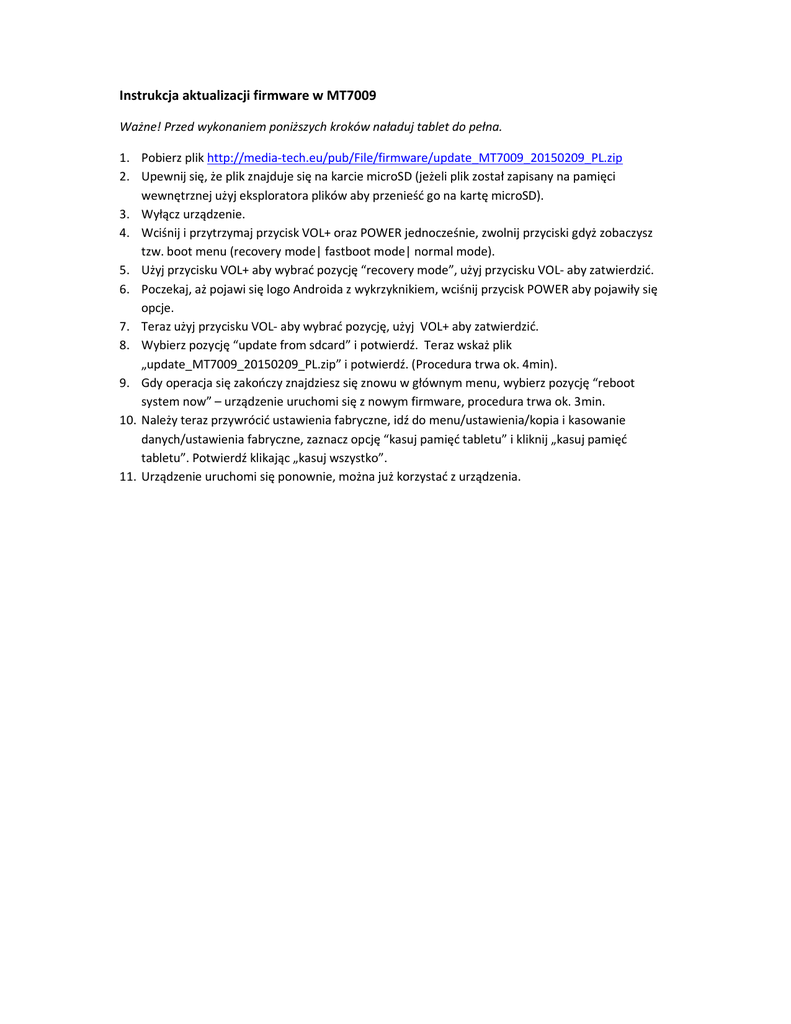 Instrukcja aktualizacji firmware w MT7009

Ważne! Przed wykonaniem poniższych kroków naładuj tablet do pełna.

1. Pobierz plik http://media-tech.eu/pub/File/firmware/update_MT7009_20150209_PL.zip
2. Upewnij się, że plik znajduje się na karcie microSD (jeżeli plik został zapisany na pamięci wewnętrznej użyj eksploratora plików aby przenieść go na kartę microSD).
3. Wyłącz urządzenie.
4. Wciśnij i przytrzymaj przycisk VOL+ oraz POWER jednocześnie, zwolnij przyciski gdyż zobaczysz tzw. boot menu (recovery mode| fastboot mode| normal mode).
5. Użyj przycisku VOL+ aby wybrać pozycję “recovery mode”, użyj przycisku VOL- aby zatwierdzić.
6. Poczekaj, aż pojawi się logo Androida z wykrzyknikiem, wciśnij przycisk POWER aby pojawiły się opcje.
7. Teraz użyj przycisku VOL- aby wybrać pozycję, użyj VOL+ aby zatwierdzić.
8. Wybierz pozycję “update from sdcard” i potwierdź. Teraz wskaż plik „update_MT7009_20150209_PL.zip” i potwierdź. (Procedura trwa ok. 4min).
9. Gdy operacja się zakończy znajdziesz się znowu w głównym menu, wybierz pozycję “reboot system now” – urządzenie uruchomi się z nowym firmware, procedura trwa ok. 3min.
10. Należy teraz przywrócić ustawienia fabryczne, idź do menu/ustawienia/kopia i kasowanie danych/ustawienia fabryczne, zaznacz opcję “kasuj pamięć tabletu” i kliknij „kasuj pamięć tabletu”. Potwierdź klikając „kasuj wszystko”.
11. Urządzenie uruchomi się ponownie, można już korzystać z urządzenia.